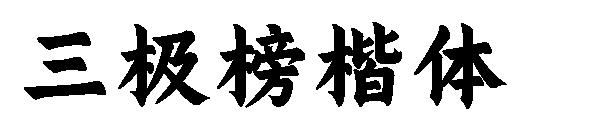 三极榜楷体